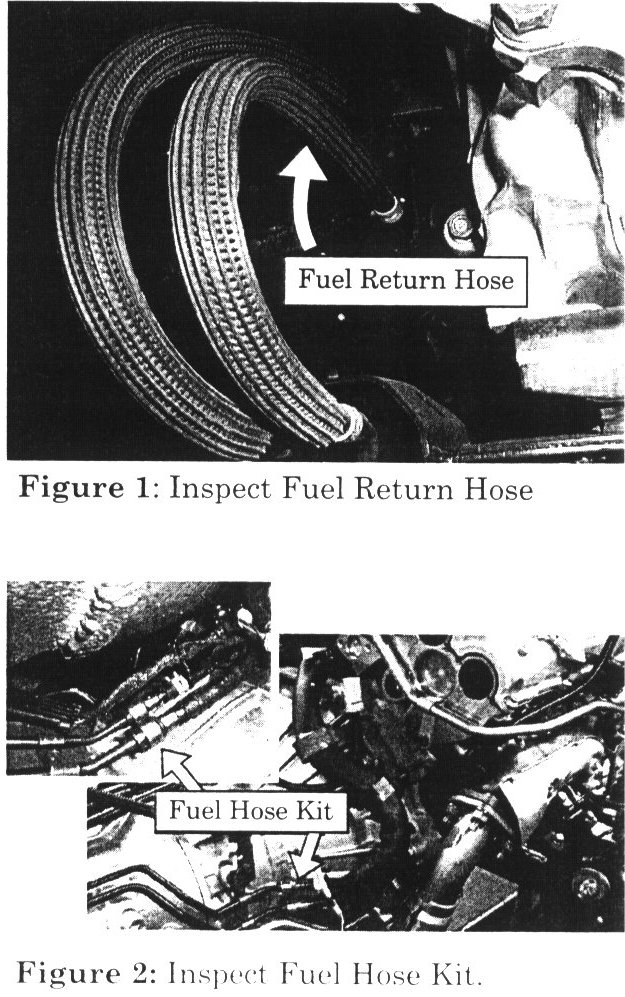 Fuel Return Hose

Figure 1: Inspect Fuel Return Hose

Fuel Hose Kit

Figure 2: Inspect Fuel Hose Kit.